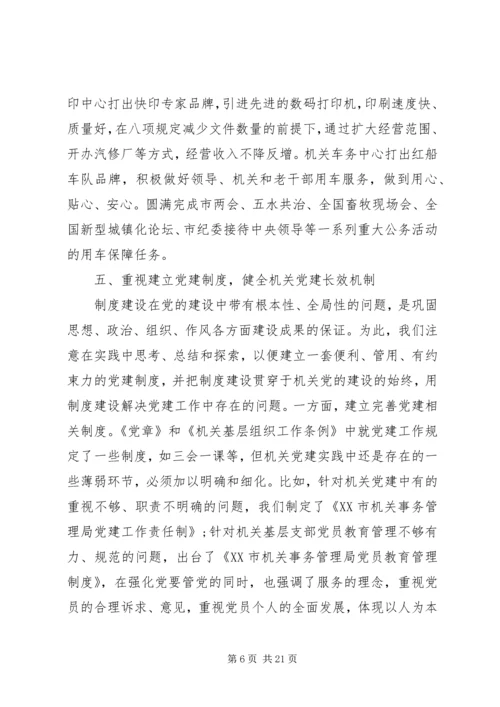 印中心打出快印专家品牌，引进先进的数码打印机，印刷速度快、质量好，在八项规定减少文件数量的前提下，通过扩大经营范围、开办汽修厂等方式，经营收入不降反增。机关车务中心打出红船车队品牌，积极做好领导、机关和老干部用车服务，做到用心、贴心、安心。圆满完成市两会、五水共治、全国畜牧现场会、全国新型城镇化论坛、市纪委接待中央领导等一系列重大公务活动的用车保障任务。

五、重视建立党建制度，健全机关党建长效机制

制度建设在党的建设中带有根本性、全局性的问题，是巩固思想、政治、组织、作风各方面建设成果的保证。为此，我们注意在实践中思考、总结和探索，以便建立一套便利、管用、有约束力的党建制度，并把制度建设贯穿于机关党的建设的始终，用制度建设解决党建工作中存在的问题。一方面，建立完善党建相关制度。《党章》和《机关基层组织工作条例》中就党建工作规定了一些制度，如三会一课等，但机关党建实践中还是存在的一些薄弱环节，必须加以明确和细化。比如，针对机关党建中有的重视不够、职责不明确的问题，我们制定了《XX市机关事务管理局党建工作责任制》；针对机关基层支部党员教育管理不够有力、规范的问题，出台了《XX市机关事务管理局党员教育管理制度》，在强化党要管党的同时，也强调了服务的理念，重视党员的合理诉求、意见，重视党员个人的全面发展，体现以人为本

第6页 共21页